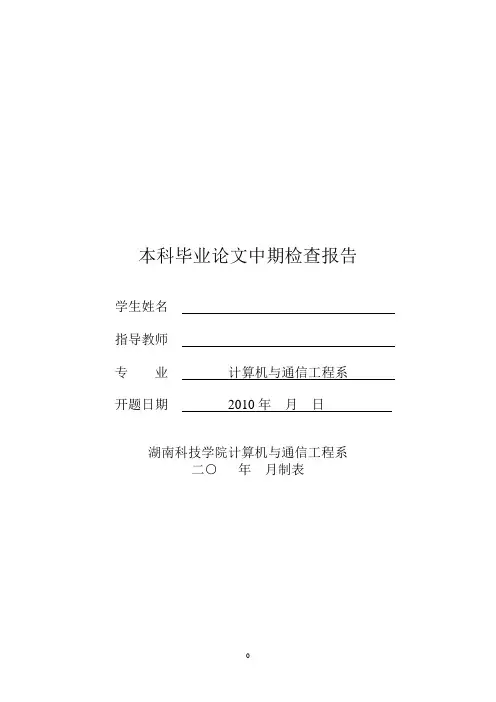 本科毕业论文中期检查报告

学生姓名 ____

指导教师 ____

专 业 计算机与通信工程系

开题日期 2010年 月 日

湖南科技学院计算机与通信工程系
二〇 年 月制表

0